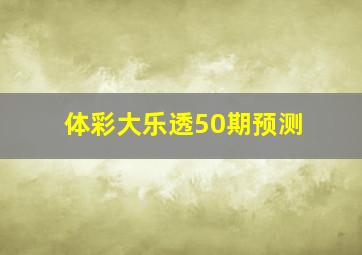 体彩大乐透50期预测